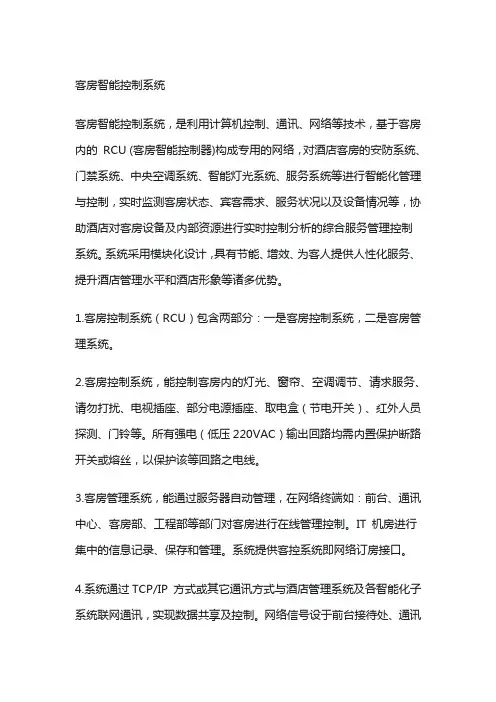 客房智能控制系统

客房智能控制系统，是利用计算机控制、通讯、网络等技术，基于客房内的 RCU (客房智能控制器)构成专用的网络，对酒店客房的安防系统、门禁系统、中央空调系统、智能灯光系统、服务系统等进行智能化管理与控制，实时监测客房状态、宾客需求、服务状况以及设备情况等，协助酒店对客房设备及内部资源进行实时控制分析的综合服务管理控制系统。系统采用模块化设计，具有节能、增效、为客人提供人性化服务、提升酒店管理水平和酒店形象等诸多优势。

1.客房控制系统（RCU）包含两部分：一是客房控制系统，二是客房管理系统。

2.客房控制系统，能控制客房内的灯光、窗帘、空调调节、请求服务、请勿打扰、电视插座、部分电源插座、取电盒（节电开关）、红外人员探测、门铃等。所有强电（低压 220VAC）输出回路均需内置保护断路开关或熔丝，以保护该等回路之电线。

3.客房管理系统，能通过服务器自动管理，在网络终端如：前台、通讯中心、客房部、工程部等部门对客房进行在线管理控制。IT 机房进行集中的信息记录、保存和管理。系统提供客控系统即网络订房接口。

4.系统通过 TCP/IP 方式或其它通讯方式与酒店管理系统及各智能化子系统联网通讯，实现数据共享及控制。网络信号设于前台接待处、通讯